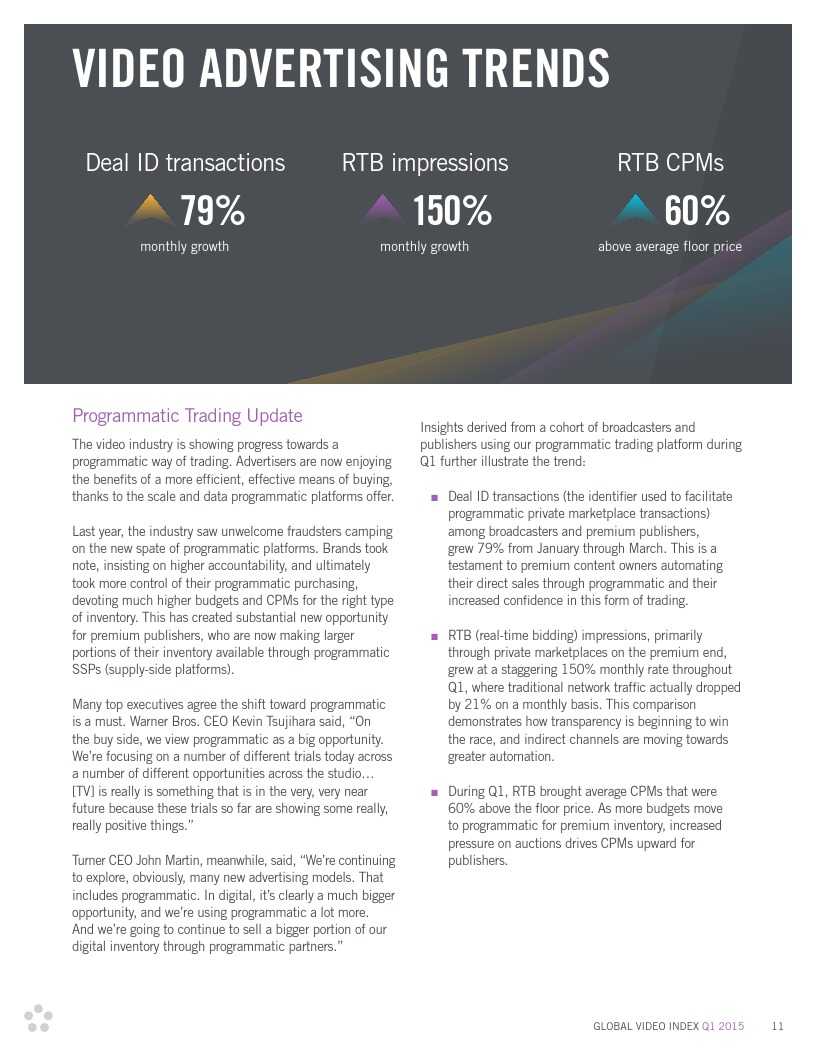 VIDEO ADVERTISING TRENDS

Deal ID transactions
79%
monthly growth

RTB impressions
150%
monthly growth

RTB CPMs
60%
above average floor price

Programmatic Trading Update

The video industry is showing progress towards a programmatic way of trading. Advertisers are now enjoying the benefits of a more efficient, effective means of buying, thanks to the scale and data programmatic platforms offer.

Last year, the industry saw unwelcome fraudsters camping on the new spate of programmatic platforms. Brands took note, insisting on higher accountability, and ultimately took more control of their programmatic purchasing, devoting much higher budgets and CPMs for the right type of inventory. This has created substantial new opportunity for premium publishers, who are now making larger portions of their inventory available through programmatic SSPs (supply-side platforms).

Many top executives agree the shift toward programmatic is a must. Warner Bros. CEO Kevin Tsujihara said, "On the buy side, we view programmatic as a big opportunity. We're focusing on a number of different trials today across a number of different opportunities across the studio… [TV] is really is something that is in the very, very near future because these trials so far are showing some really, really positive things."

Turner CEO John Martin, meanwhile, said, "We're continuing to explore, obviously, many new advertising models. That includes programmatic. In digital, it's clearly a much bigger opportunity, and we're using programmatic a lot more. And we're going to continue to sell a bigger portion of our digital inventory through programmatic partners."

Insights derived from a cohort of broadcasters and publishers using our programmatic trading platform during Q1 further illustrate the trend:

■ Deal ID transactions (the identifier used to facilitate programmatic private marketplace transactions) among broadcasters and premium publishers, grew 79% from January through March. This is a testament to premium content owners automating their direct sales through programmatic and their increased confidence in this form of trading.

■ RTB (real-time bidding) impressions, primarily through private marketplaces on the premium end, grew at a staggering 150% monthly rate throughout Q1, where traditional network traffic actually dropped by 21% on a monthly basis. This comparison demonstrates how transparency is beginning to win the race, and indirect channels are moving towards greater automation.

■ During Q1, RTB brought average CPMs that were 60% above the floor price. As more budgets move to programmatic for premium inventory, increased pressure on auctions drives CPMs upward for publishers.

GLOBAL VIDEO INDEX Q1 2015 11